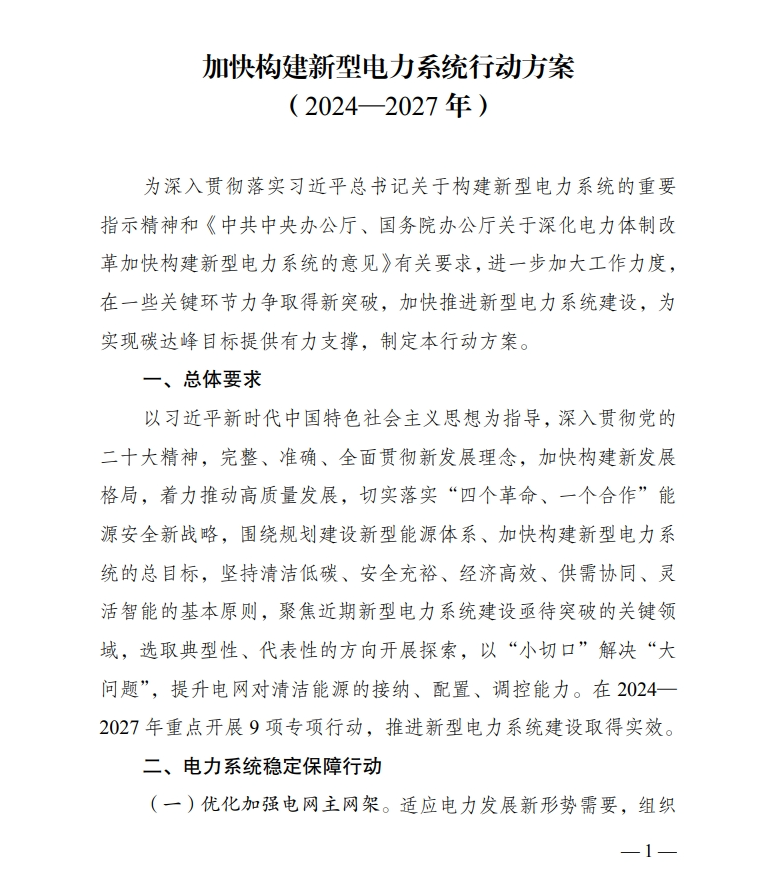 加快构建新型电力系统行动方案
（2024—2027年）

为深入贯彻落实习近平总书记关于构建新型电力系统的重要指示精神和《中共中央办公厅、国务院办公厅关于深化电力体制改革加快构建新型电力系统的意见》有关要求，进一步加大工作力度，在一些关键环节力争取得新突破，加快推进新型电力系统建设，为实现碳达峰目标提供有力支撑，制定本行动方案。

一、总体要求

以习近平新时代中国特色社会主义思想为指导，深入贯彻党的二十大精神，完整、准确、全面贯彻新发展理念，加快构建新发展格局，着力推动高质量发展，切实落实“四个革命、一个合作”能源安全新战略，围绕规划建设新型能源体系、加快构建新型电力系统的总目标，坚持清洁低碳、安全充裕、经济高效、供需协同、灵活智能的基本原则，聚焦近期新型电力系统建设亟待突破的关键领域，选取典型性、代表性的方向开展探索，以“小切口”解决“大问题”，提升电网对清洁能源的接纳、配置、调控能力。在2024—2027年重点开展9项专项行动，推进新型电力系统建设取得实效。

二、电力系统稳定保障行动

（一）优化加强电网主网架。适应电力发展新形势需要，组织

—1—